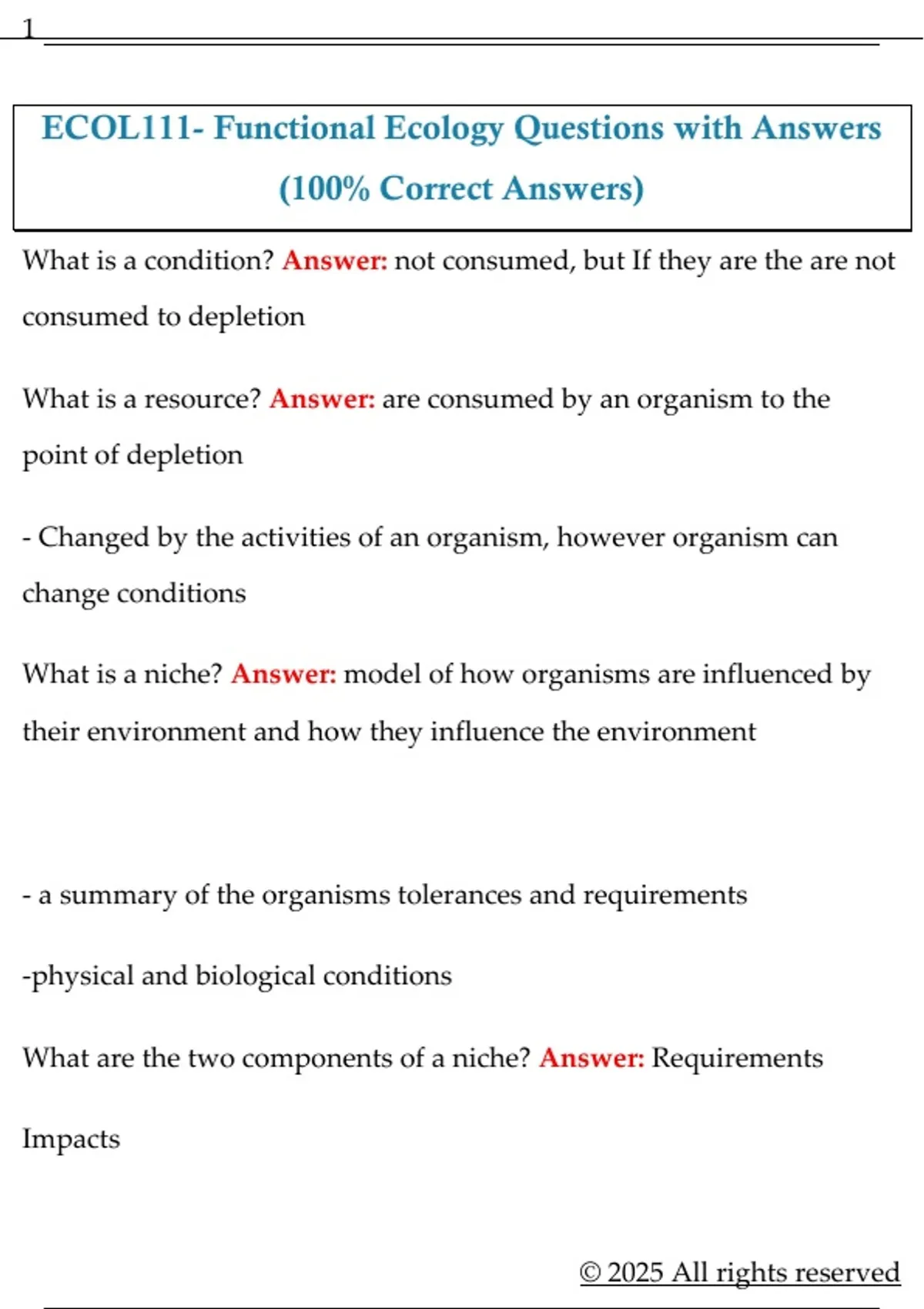 1

ECOL111- Functional Ecology Questions with Answers (100% Correct Answers)

What is a condition? Answer: not consumed, but If they are the are not consumed to depletion

What is a resource? Answer: are consumed by an organism to the point of depletion

- Changed by the activities of an organism, however organism can change conditions

What is a niche? Answer: model of how organisms are influenced by their environment and how they influence the environment

- a summary of the organisms tolerances and requirements

-physical and biological conditions

What are the two components of a niche? Answer: Requirements

Impacts

© 2025 All rights reserved